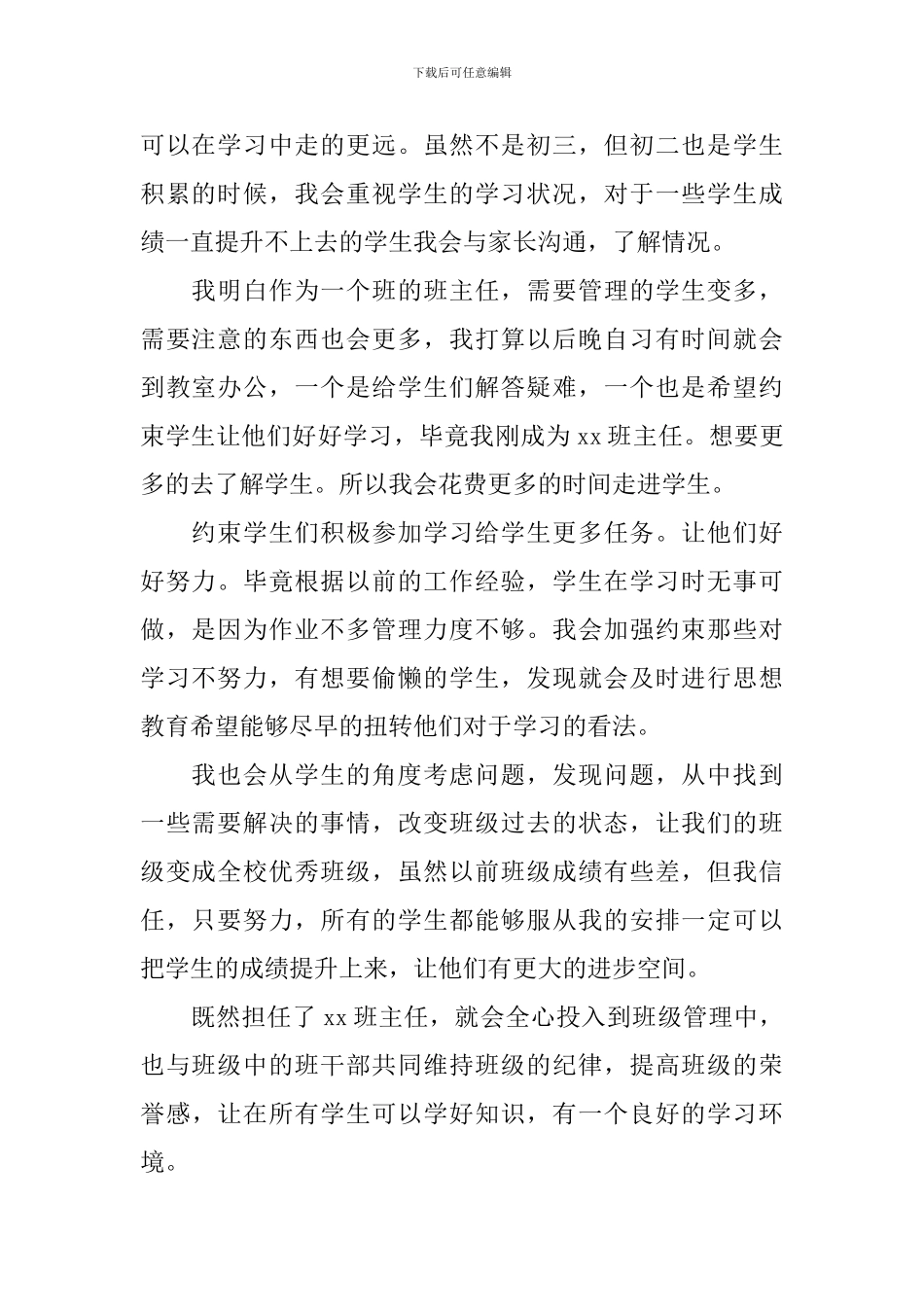 下载后可任意编辑

可以在学习中走的更远。虽然不是初三，但初二也是学生积累的时候，我会重视学生的学习状况，对于一些学生成绩一直提升不上去的学生我会与家长沟通，了解情况。

我明白作为一个班的班主任，需要管理的学生变多，需要注意的东西也会更多，我打算以后晚自习有时间就会到教室办公，一个是给学生们解答疑难，一个也是希望约束学生让他们好好学习，毕竟我刚成为 xx 班主任。想要更多的去了解学生。所以我会花费更多的时间走进学生。

约束学生们积极参加学习给学生更多任务。让他们好好努力。毕竟根据以前的工作经验，学生在学习时无事可做，是因为作业不多管理力度不够。我会加强约束那些对学习不努力，有想要偷懒的学生，发现就会及时进行思想教育希望能够尽早的扭转他们对于学习的看法。

我也会从学生的角度考虑问题，发现问题，从中找到一些需要解决的事情，改变班级过去的状态，让我们的班级变成全校优秀班级，虽然以前班级成绩有些差，但我信任，只要努力，所有的学生都能够服从我的安排一定可以把学生的成绩提升上来，让他们有更大的进步空间。

既然担任了 xx 班主任，就会全心投入到班级管理中，也与班级中的班干部共同维持班级的纪律，提高班级的荣誉感，让在所有学生可以学好知识，有一个良好的学习环境。